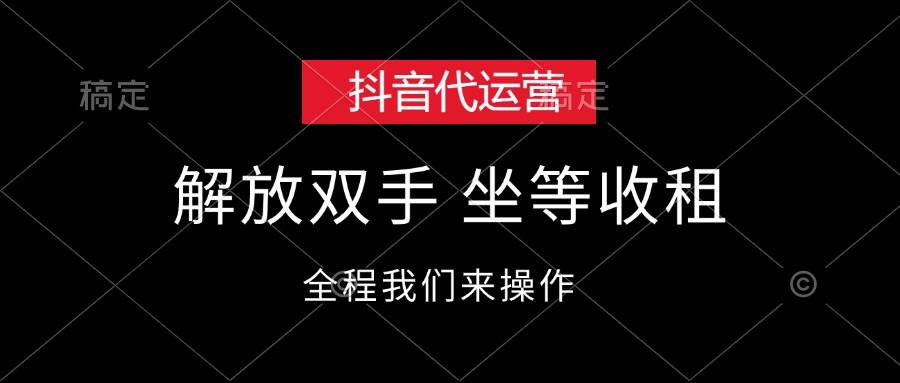 稿定

抖音代运营

稿定

解放双手 坐等收租

全程我们来操作

©